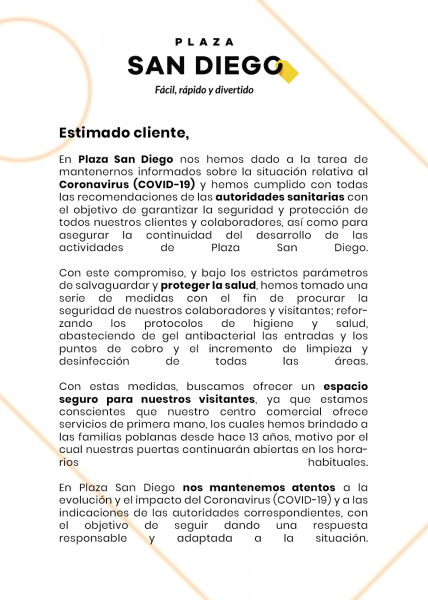 PLAZA
SAN DIEGO
Fácil, rápido y divertido

Estimado cliente,

En Plaza San Diego nos hemos dado a la tarea de mantenernos informados sobre la situación relativa al Coronavirus (COVID-19) y hemos cumplido con todas las recomendaciones de las autoridades sanitarias con el objetivo de garantizar la seguridad y protección de todos nuestros clientes y colaboradores, así como para asegurar la continuidad del desarrollo de las actividades de Plaza San Diego.

Con este compromiso, y bajo los estrictos parámetros de salvaguardar y proteger la salud, hemos tomado una serie de medidas con el fin de procurar la seguridad de nuestros colaboradores y visitantes; reforzando los protocolos de higiene y salud, abasteciendo de gel antibacterial las entradas y los puntos de cobro y el incremento de limpieza y desinfección de todas las áreas.

Con estas medidas, buscamos ofrecer un espacio seguro para nuestros visitantes, ya que estamos conscientes que nuestro centro comercial ofrece servicios de primera mano, los cuales hemos brindado a las familias poblanas desde hace 13 años, motivo por el cual nuestras puertas continuarán abiertas en los horarios habituales.

En Plaza San Diego nos mantenemos atentos a la evolución y el impacto del Coronavirus (COVID-19) y a las indicaciones de las autoridades correspondientes, con el objetivo de seguir dando una respuesta responsable y adaptada a la situación.